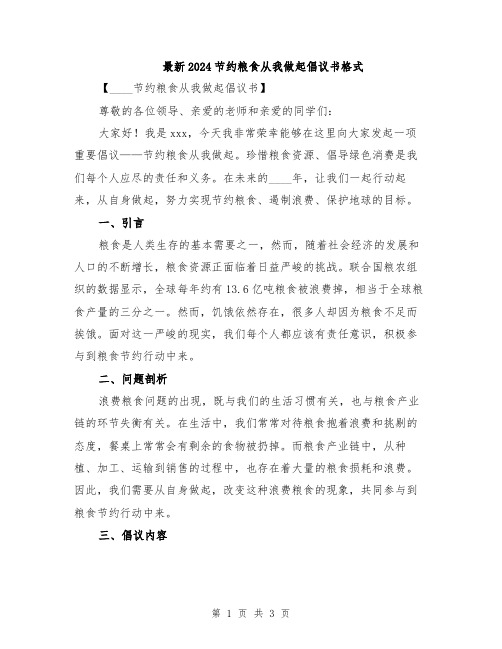 最新2024节约粮食从我做起倡议书格式

【____节约粮食从我做起倡议书】

尊敬的各位领导、亲爱的老师和亲爱的同学们:

大家好！我是xxx，今天我非常荣幸能够在这里向大家发起一项重要倡议——节约粮食从我做起。珍惜粮食资源、倡导绿色消费是我们每个人应尽的责任和义务。在未来的____年，让我们一起行动起来，从自身做起，努力实现节约粮食、遏制浪费、保护地球的目标。

一、引言

粮食是人类生存的基本需要之一，然而，随着社会经济的发展和人口的不断增长，粮食资源正面临着日益严峻的挑战。联合国粮农组织的数据显示，全球每年约有13.6亿吨粮食被浪费掉，相当于全球粮食产量的三分之一。然而，饥饿依然存在，很多人却因为粮食不足而挨饿。面对这一严峻的现实，我们每个人都应该有责任意识，积极参与到粮食节约行动中来。

二、问题剖析

浪费粮食问题的出现，既与我们的生活习惯有关，也与粮食产业链的环节失衡有关。在生活中，我们常常对待粮食抱着浪费和挑剔的态度，餐桌上常常会有剩余的食物被扔掉。而粮食产业链中，从种植、加工、运输到销售的过程中，也存在着大量的粮食损耗和浪费。因此，我们需要从自身做起，改变这种浪费粮食的现象，共同参与到粮食节约行动中来。

三、倡议内容

第 1 页 共 3 页